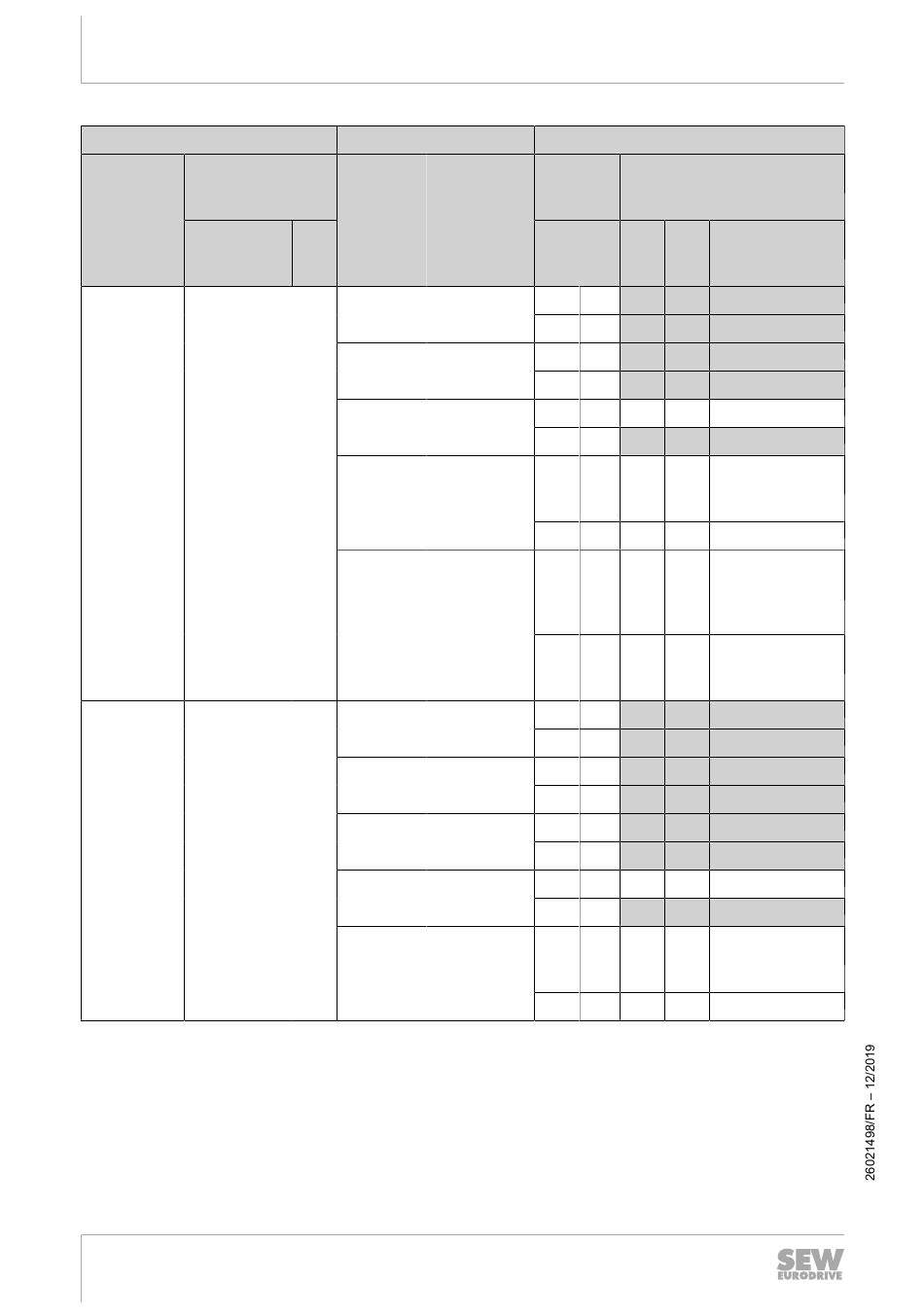 26021498/FR – 12/2019

SEW EURODRIVE